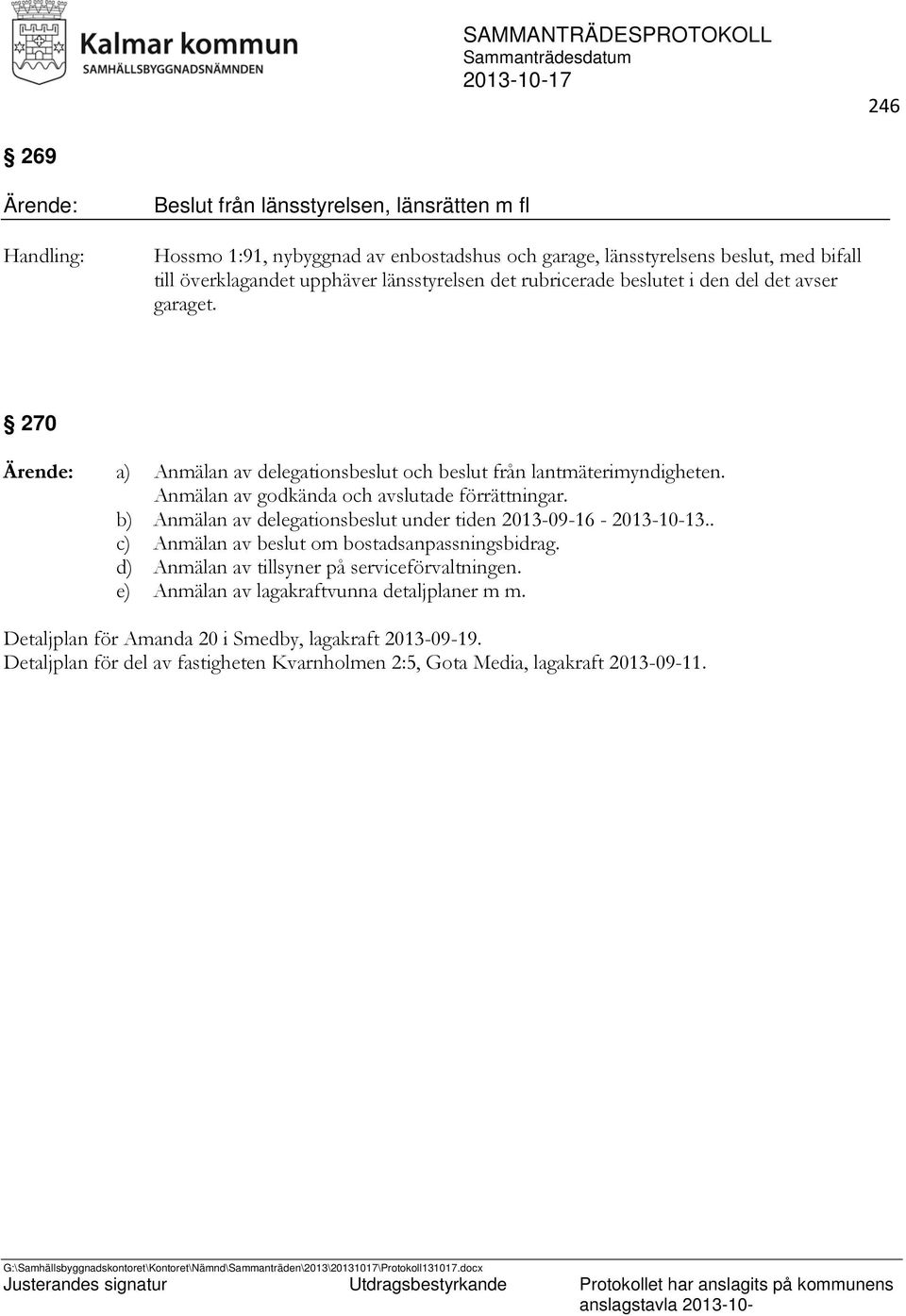 Kalmar kommun
SAMHÄLLSBYGGNADSNÄMNDEN

SAMMANTRÄDESPROTOKOLL
Sammanträdesdatum
2013-10-17

246

§ 269

Ärende: Beslut från länsstyrelsen, länsrätten m fl

Handling: Hossmo 1:91, nybyggnad av enbostadshus och garage, länsstyrelsens beslut, med bifall till överklagandet upphäver länsstyrelsen det rubricerade beslutet i den del det avser garaget.

§ 270

Ärende: a) Anmälan av delegationsbeslut och beslut från lantmäterimyndigheten. Anmälan av godkända och avslutade förrättningar.
b) Anmälan av delegationsbeslut under tiden 2013-09-16 - 2013-10-13..
c) Anmälan av beslut om bostadsanpassningsbidrag.
d) Anmälan av tillsyner på serviceförvaltningen.
e) Anmälan av lagakraftvunna detaljplaner m m.

Detaljplan för Amanda 20 i Smedby, lagakraft 2013-09-19.
Detaljplan för del av fastigheten Kvarnholmen 2:5, Gota Media, lagakraft 2013-09-11.

G:\Samhällsbyggnadskontoret\Kontoret\Nämnd\Sammanträden\2013\20131017\Protokoll131017.docx
Justerandes signatur Utdragsbestyrkande Protokollet har anslagits på kommunens anslagstavla 2013-10-